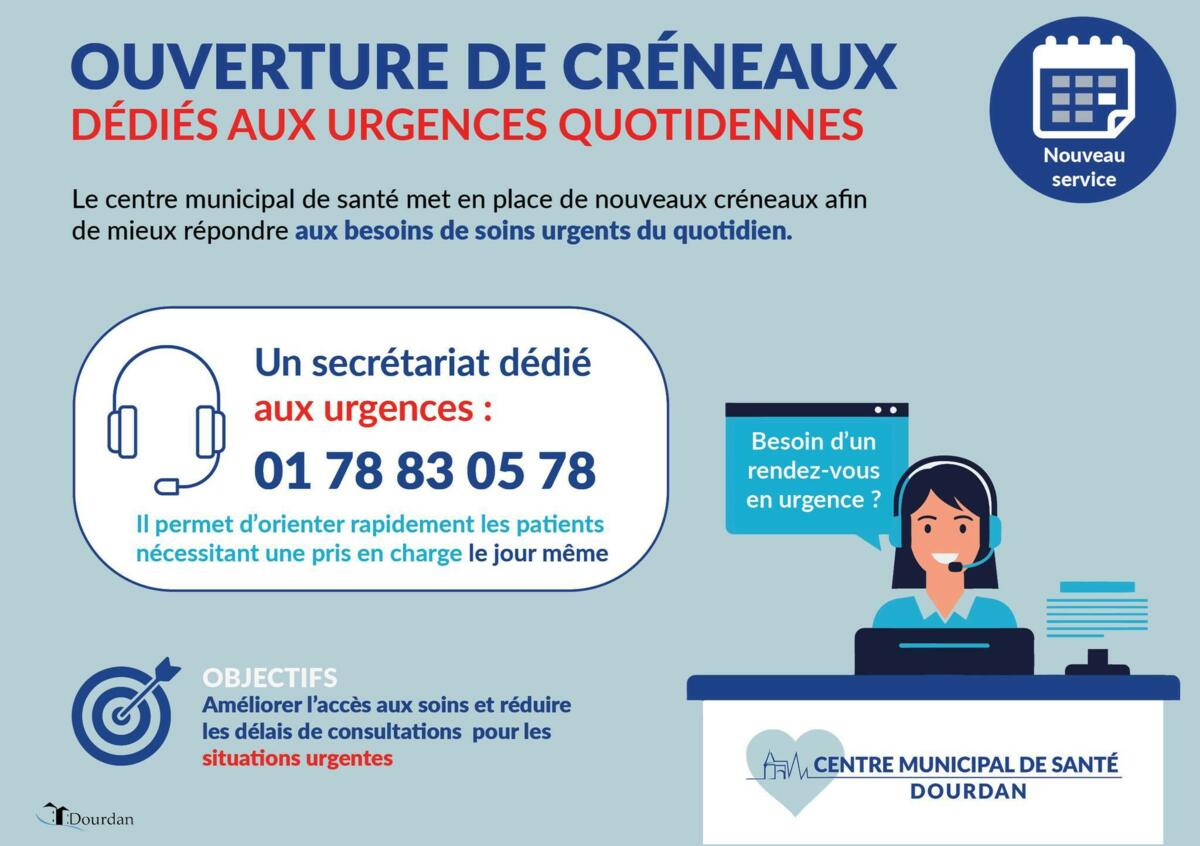 OUVERTURE DE CRÉNEAUX
DÉDIÉS AUX URGENCES QUOTIDENNES

Nouveau
service

Le centre municipal de santé met en place de nouveaux créneaux afin de mieux répondre aux besoins de soins urgents du quotidien.

Un secrétariat dédié
aux urgences :
01 78 83 05 78

Il permet d'orienter rapidement les patients nécessitant une pris en charge le jour même

Besoin d'un
rendez-vous
en urgence ?

OBJECTIFS
Améliorer l'accès aux soins et réduire les délais de consultations pour les situations urgentes

CENTRE MUNICIPAL DE SANTÉ
DOURDAN

Dourdan